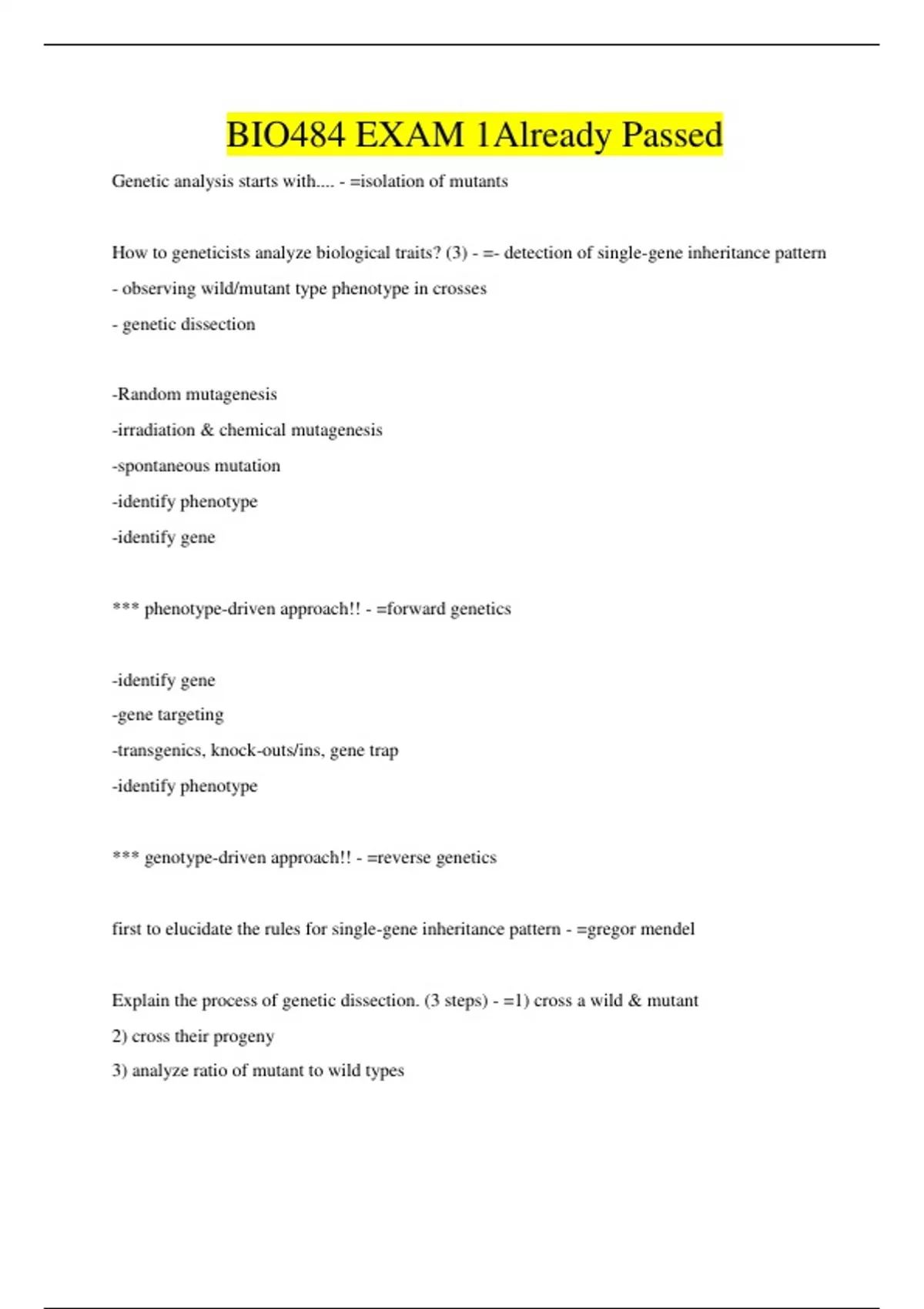 BIO484 EXAM 1Already Passed

Genetic analysis starts with.... - =isolation of mutants

How to geneticists analyze biological traits? (3) - =- detection of single-gene inheritance pattern
- observing wild/mutant type phenotype in crosses
- genetic dissection

-Random mutagenesis
-irradiation & chemical mutagenesis
-spontaneous mutation
-identify phenotype
-identify gene

*** phenotype-driven approach!! - =forward genetics

-identify gene
-gene targeting
-transgenics, knock-outs/ins, gene trap
-identify phenotype

*** genotype-driven approach!! - =reverse genetics

first to elucidate the rules for single-gene inheritance pattern - =gregor mendel

Explain the process of genetic dissection. (3 steps) - =1) cross a wild & mutant
2) cross their progeny
3) analyze ratio of mutant to wild types